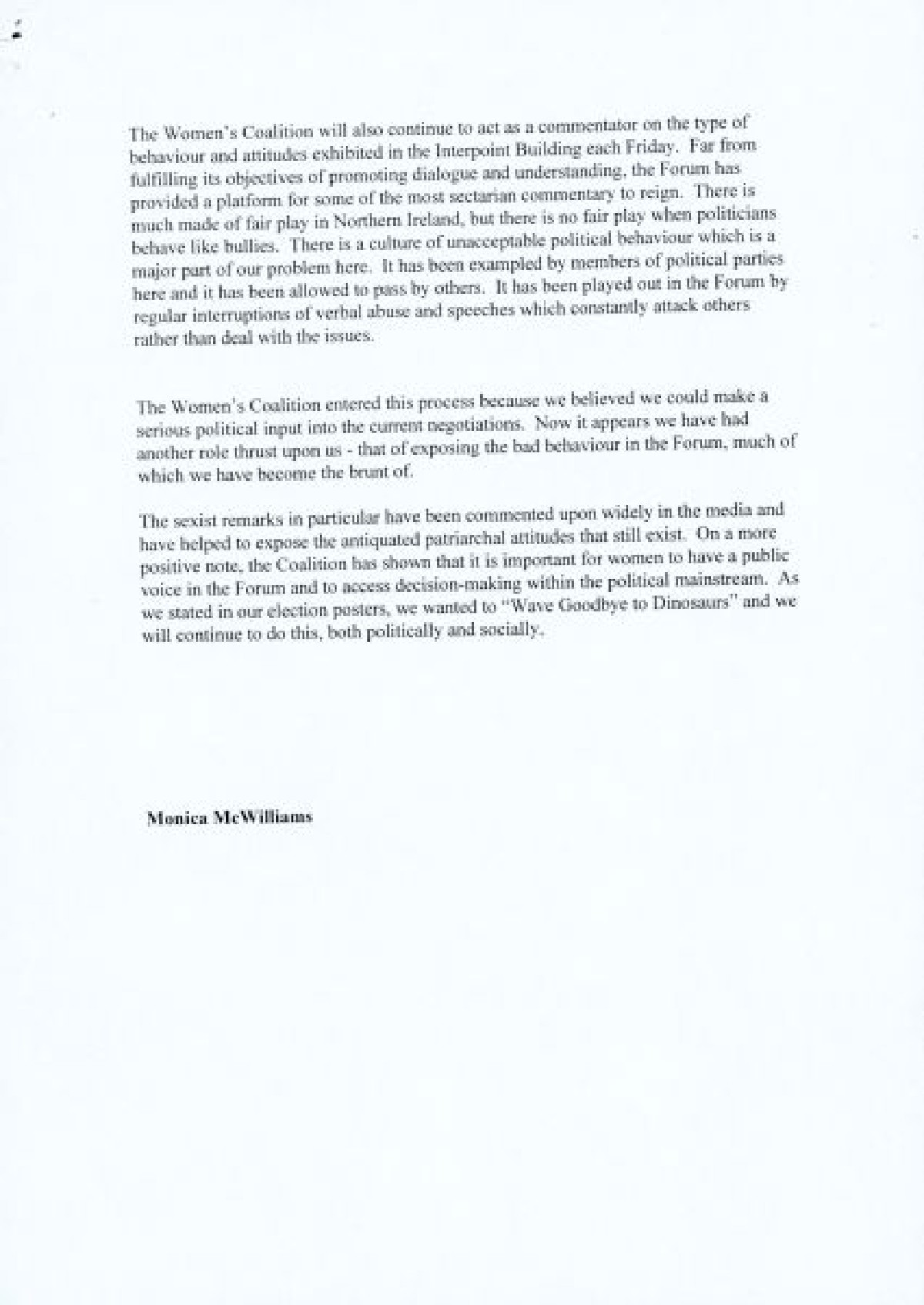 The Women's Coalition will also continue to act as a commentator on the type of behaviour and attitudes exhibited in the Interpoint Building each Friday. Far from fulfilling its objectives of promoting dialogue and understanding, the Forum has provided a platform for some of the most sectarian commentary to reign. There is much made of fair play in Northern Ireland, but there is no fair play when politicians behave like bullies. There is a culture of unacceptable political behaviour which is a major part of our problem here. It has been exampled by members of political parties here and it has been allowed to pass by others. It has been played out in the Forum by regular interruptions of verbal abuse and speeches which constantly attack others rather than deal with the issues.

The Women's Coalition entered this process because we believed we could make a serious political input into the current negotiations. Now it appears we have had another role thrust upon us - that of exposing the bad behaviour in the Forum, much of which we have become the brunt of.

The sexist remarks in particular have been commented upon widely in the media and have helped to expose the antiquated patriarchal attitudes that still exist. On a more positive note, the Coalition has shown that it is important for women to have a public voice in the Forum and to access decision-making within the political mainstream. As we stated in our election posters, we wanted to "Wave Goodbye to Dinosaurs" and we will continue to do this, both politically and socially.

Monica McWilliams